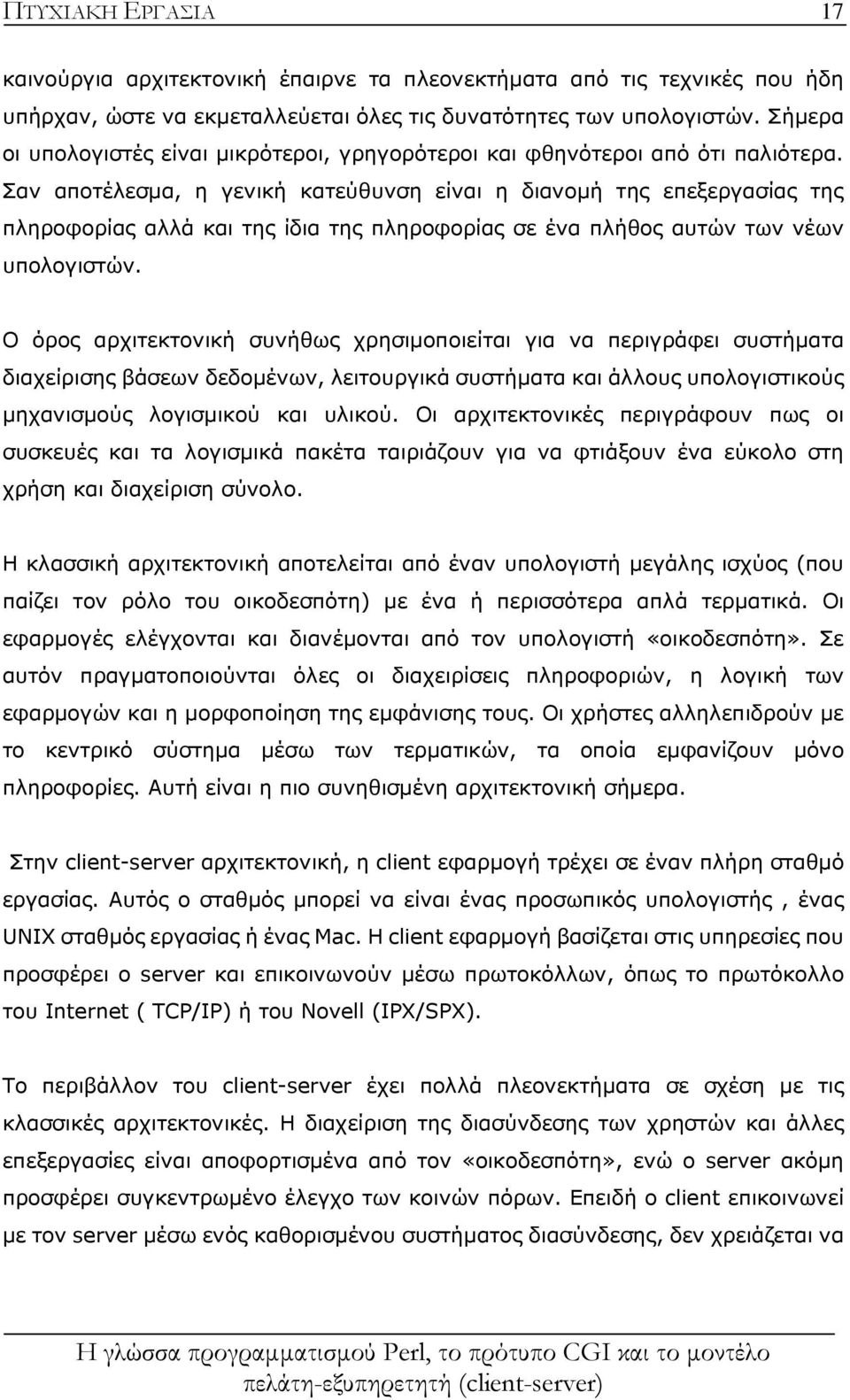 ΠΤΥΧΙΑΚΗ ΕΡΓΑΣΙΑ 17

καινούργια αρχιτεκτονική έπαιρνε τα πλεονεκτήματα από τις τεχνικές που ήδη υπήρχαν, ώστε να εκμεταλλεύεται όλες τις δυνατότητες των υπολογιστών. Σήμερα οι υπολογιστές είναι μικρότεροι, γρηγορότεροι και φθηνότεροι από ότι παλιότερα. Σαν αποτέλεσμα, η γενική κατεύθυνση είναι η διανομή της επεξεργασίας της πληροφορίας αλλά και της ίδια της πληροφορίας σε ένα πλήθος αυτών των νέων υπολογιστών.

Ο όρος αρχιτεκτονική συνήθως χρησιμοποιείται για να περιγράφει συστήματα διαχείρισης βάσεων δεδομένων, λειτουργικά συστήματα και άλλους υπολογιστικούς μηχανισμούς λογισμικού και υλικού. Οι αρχιτεκτονικές περιγράφουν πως οι συσκευές και τα λογισμικά πακέτα ταιριάζουν για να φτιάξουν ένα εύκολο στη χρήση και διαχείριση σύνολο.

Η κλασσική αρχιτεκτονική αποτελείται από έναν υπολογιστή μεγάλης ισχύος (που παίζει τον ρόλο του οικοδεσπότη) με ένα ή περισσότερα απλά τερματικά. Οι εφαρμογές ελέγχονται και διανέμονται από τον υπολογιστή «οικοδεσπότη». Σε αυτόν πραγματοποιούνται όλες οι διαχειρίσεις πληροφοριών, η λογική των εφαρμογών και η μορφοποίηση της εμφάνισης τους. Οι χρήστες αλληλεπιδρούν με το κεντρικό σύστημα μέσω των τερματικών, τα οποία εμφανίζουν μόνο πληροφορίες. Αυτή είναι η πιο συνηθισμένη αρχιτεκτονική σήμερα.

Στην client-server αρχιτεκτονική, η client εφαρμογή τρέχει σε έναν πλήρη σταθμό εργασίας. Αυτός ο σταθμός μπορεί να είναι ένας προσωπικός υπολογιστής , ένας UNIX σταθμός εργασίας ή ένας Mac. Η client εφαρμογή βασίζεται στις υπηρεσίες που προσφέρει ο server και επικοινωνούν μέσω πρωτοκόλλων, όπως το πρωτόκολλο του Internet ( TCP/IP) ή του Novell (IPX/SPX).

Το περιβάλλον του client-server έχει πολλά πλεονεκτήματα σε σχέση με τις κλασσικές αρχιτεκτονικές. Η διαχείριση της διασύνδεσης των χρηστών και άλλες επεξεργασίες είναι αποφορτισμένα από τον «οικοδεσπότη», ενώ ο server ακόμη προσφέρει συγκεντρωμένο έλεγχο των κοινών πόρων. Επειδή ο client επικοινωνεί με τον server μέσω ενός καθορισμένου συστήματος διασύνδεσης, δεν χρειάζεται να

Η γλώσσα προγραμματισμού Perl, το πρότυπο CGI και το μοντέλο πελάτη-εξυπηρετητή (client-server)